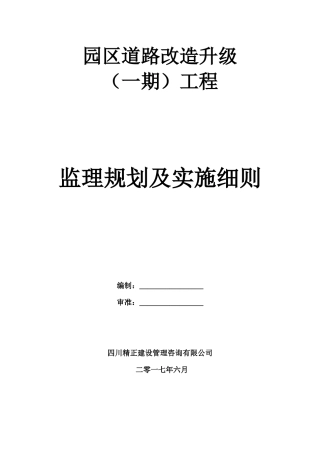 园区道路改造升级
（一期）工程

监理规划及实施细则

编制：________________

审准：________________

四川精正建设管理咨询有限公司

二零一七年六月